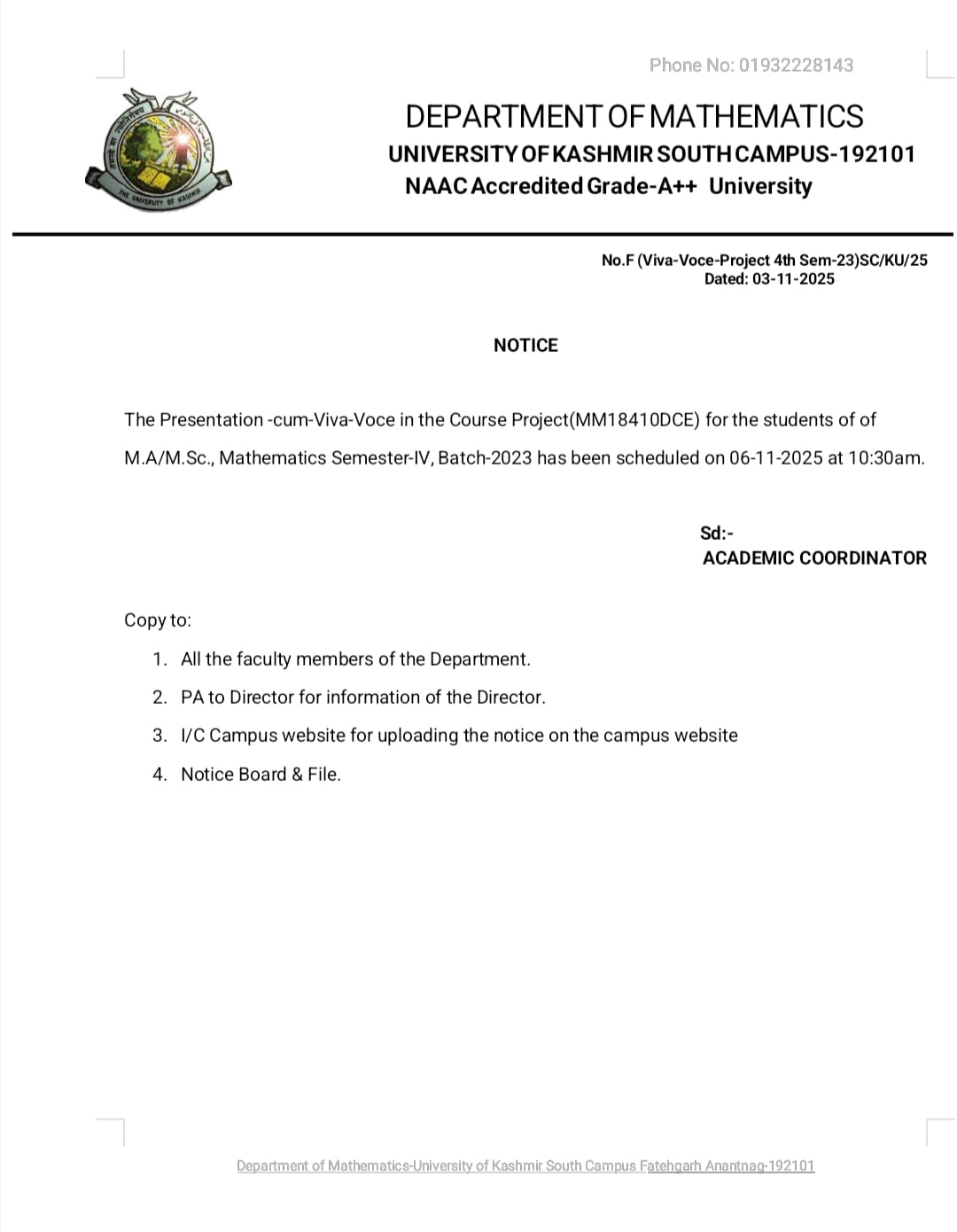 Phone No: 01932228143

THE UNIVERSITY OF KASHMIR

DEPARTMENT OF MATHEMATICS
UNIVERSITY OF KASHMIR SOUTH CAMPUS-192101
NAAC Accredited Grade-A++ University

No.F (Viva-Voce-Project 4th Sem-23)SC/KU/25
Dated: 03-11-2025

NOTICE

The Presentation -cum-Viva-Voce in the Course Project(MM18410DCE) for the students of of M.A/M.Sc., Mathematics Semester-IV, Batch-2023 has been scheduled on 06-11-2025 at 10:30am.

Sd:-
ACADEMIC COORDINATOR

Copy to:

1. All the faculty members of the Department.
2. PA to Director for information of the Director.
3. I/C Campus website for uploading the notice on the campus website
4. Notice Board & File.

Department of Mathematics-University of Kashmir South Campus Fatehgarh Anantnag-192101